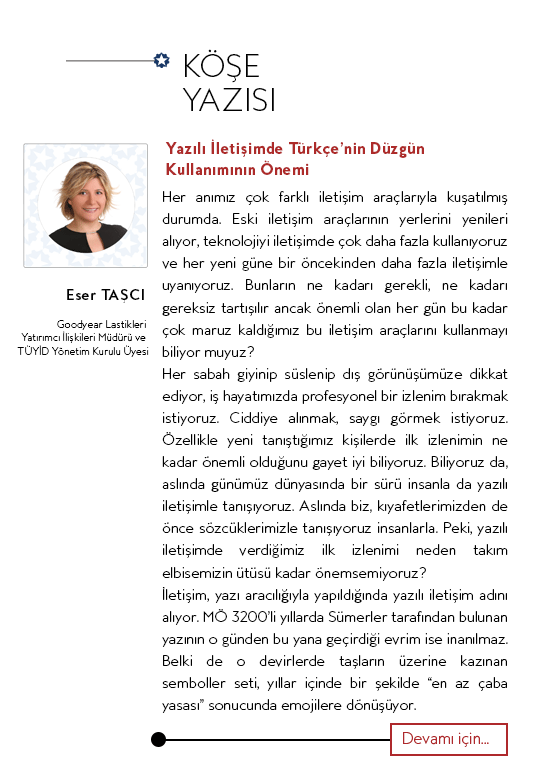 KÖŞE YAZISI

Eser TAŞCI

Goodyear Lastikleri Yatırımcı İlişkileri Müdürü ve TÜYİD Yönetim Kurulu Üyesi

Yazılı İletişimde Türkçe'nin Düzgün Kullanımının Önemi

Her anımız çok farklı iletişim araçlarıyla kuşatılmış durumda. Eski iletişim araçlarının yerlerini yenileri alıyor, teknolojiyi iletişimde çok daha fazla kullanıyoruz ve her yeni güne bir öncekinden daha fazla iletişimle uyanıyoruz. Bunların ne kadarı gerekli, ne kadarı gereksiz tartışılır ancak önemli olan her gün bu kadar çok maruz kaldığımız bu iletişim araçlarını kullanmayı biliyor muyuz?
Her sabah giyinip süslenip dış görünüşümüze dikkat ediyor, iş hayatımızda profesyonel bir izlenim bırakmak istiyoruz. Ciddiye alınmak, saygı görmek istiyoruz. Özellikle yeni tanıştığımız kişilerde ilk izlenimin ne kadar önemli olduğunu gayet iyi biliyoruz. Biliyoruz da, aslında günümüz dünyasında bir sürü insanla da yazılı iletişimle tanışıyoruz. Aslında biz, kıyafetlerimizden de önce sözcüklerimizle tanışıyoruz insanlarla. Peki, yazılı iletişimde verdiğimiz ilk izlenimi neden takım elbisemizin ütüsü kadar önemsemiyoruz?
İletişim, yazı aracılığıyla yapıldığında yazılı iletişim adını alıyor. MÖ 3200'li yıllarda Sümerler tarafından bulunan yazının o günden bu yana geçirdiği evrim ise inanılmaz. Belki de o devirlerde taşların üzerine kazınan semboller seti, yıllar içinde bir şekilde "en az çaba yasası" sonucunda emojilere dönüşüyor.

Devamı için...